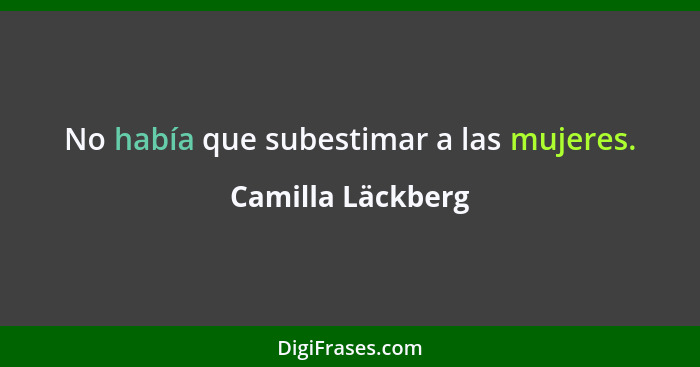 No había que subestimar a las mujeres.

Camilla Läckberg

DigiFrases.com